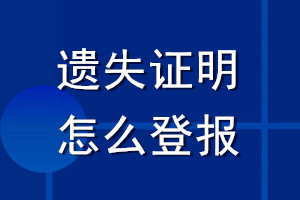 遗失证明
怎么登报